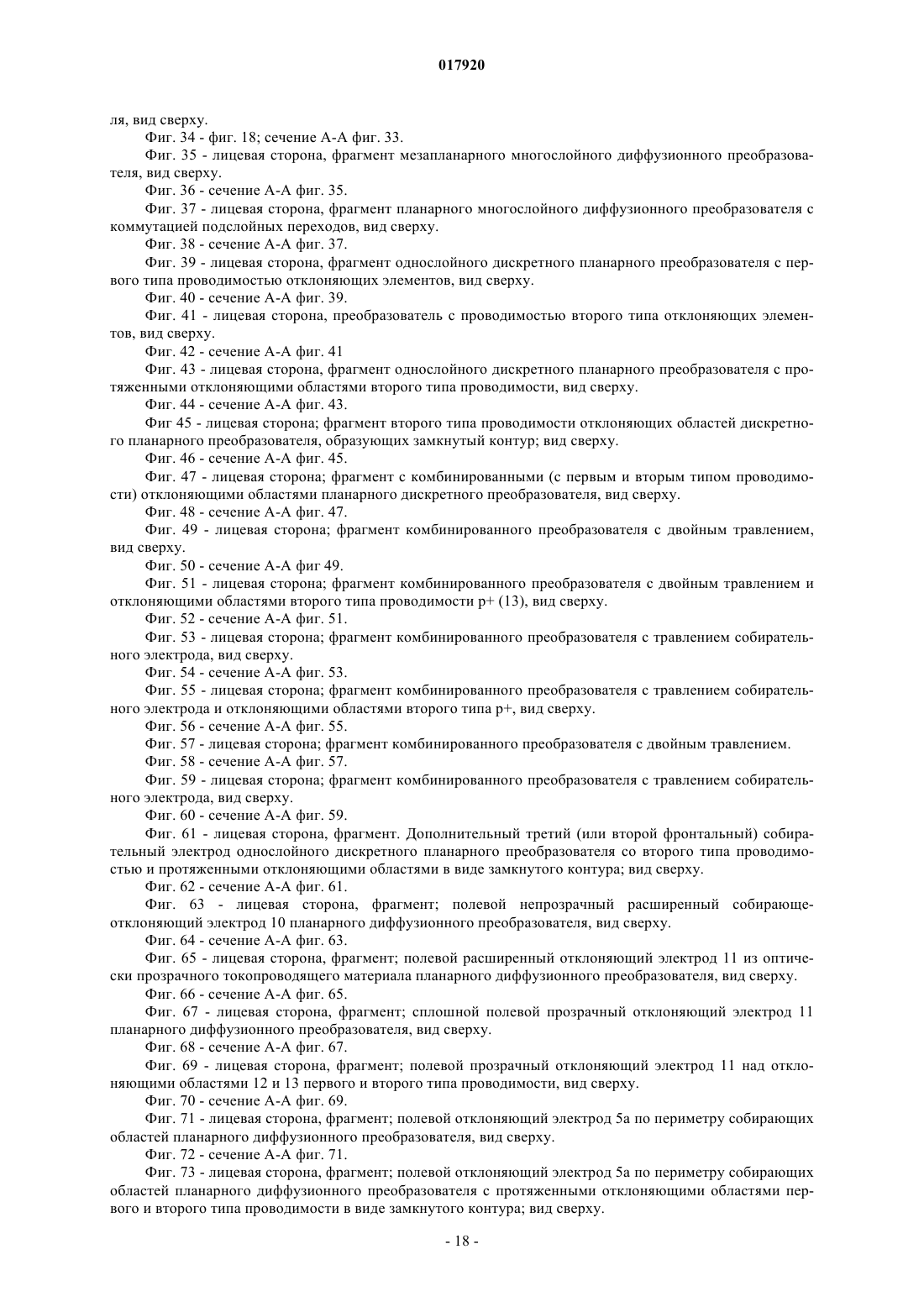 017920

ля, вид сверху.

Фиг. 34 - фиг. 18; сечение А-А фиг. 33.

Фиг. 35 - лицевая сторона, фрагмент мезапланарного многослойного диффузионного преобразователя, вид сверху.

Фиг. 36 - сечение А-А фиг. 35.

Фиг. 37 - лицевая сторона, фрагмент планарного многослойного диффузионного преобразователя с коммутацией подслойных переходов, вид сверху.

Фиг. 38 - сечение А-А фиг. 37.

Фиг. 39 - лицевая сторона, фрагмент однослойного дискретного планарного преобразователя с первого типа проводимостью отклоняющих элементов, вид сверху.

Фиг. 40 - сечение А-А фиг. 39.

Фиг. 41 - лицевая сторона, преобразователь с проводимостью второго типа отклоняющих элементов, вид сверху.

Фиг. 42 - сечение А-А фиг. 41

Фиг. 43 - лицевая сторона, фрагмент однослойного дискретного планарного преобразователя с протяженными отклоняющими областями второго типа проводимости, вид сверху.

Фиг. 44 - сечение А-А фиг. 43.

Фиг 45 - лицевая сторона; фрагмент второго типа проводимости отклоняющих областей дискретного планарного преобразователя, образующих замкнутый контур; вид сверху.

Фиг. 46 - сечение А-А фиг. 45.

Фиг. 47 - лицевая сторона; фрагмент с комбинированными (с первым и вторым типом проводимости) отклоняющими областями планарного дискретного преобразователя, вид сверху.

Фиг. 48 - сечение А-А фиг. 47.

Фиг. 49 - лицевая сторона; фрагмент комбинированного преобразователя с двойным травлением, вид сверху.

Фиг. 50 - сечение А-А фиг 49.

Фиг. 51 - лицевая сторона; фрагмент комбинированного преобразователя с двойным травлением и отклоняющими областями второго типа проводимости р+ (13), вид сверху.

Фиг. 52 - сечение А-А фиг. 51.

Фиг. 53 - лицевая сторона; фрагмент комбинированного преобразователя с травлением собирательного электрода, вид сверху.

Фиг. 54 - сечение А-А фиг. 53.

Фиг. 55 - лицевая сторона; фрагмент комбинированного преобразователя с травлением собирательного электрода и отклоняющими областями второго типа р+, вид сверху.

Фиг. 56 - сечение А-А фиг. 55.

Фиг. 57 - лицевая сторона; фрагмент комбинированного преобразователя с двойным травлением.

Фиг. 58 - сечение А-А фиг. 57.

Фиг. 59 - лицевая сторона; фрагмент комбинированного преобразователя с травлением собирательного электрода, вид сверху.

Фиг. 60 - сечение А-А фиг. 59.

Фиг. 61 - лицевая сторона, фрагмент. Дополнительный третий (или второй фронтальный) собирательный электрод однослойного дискретного планарного преобразователя со второго типа проводимостью и протяженными отклоняющими областями в виде замкнутого контура; вид сверху.

Фиг. 62 - сечение А-А фиг. 61.

Фиг. 63 - лицевая сторона, фрагмент; полевой непрозрачный расширенный собирающе-отклоняющий электрод 10 планарного диффузионного преобразователя, вид сверху.

Фиг. 64 - сечение А-А фиг. 63.

Фиг. 65 - лицевая сторона, фрагмент; полевой расширенный отклоняющий электрод 11 из оптически прозрачного токопроводящего материала планарного диффузионного преобразователя, вид сверху.

Фиг. 66 - сечение А-А фиг. 65.

Фиг. 67 - лицевая сторона, фрагмент; сплошной полевой прозрачный отклоняющий электрод 11 планарного диффузионного преобразователя, вид сверху.

Фиг. 68 - сечение А-А фиг. 67.

Фиг. 69 - лицевая сторона, фрагмент; полевой прозрачный отклоняющий электрод 11 над отклоняющими областями 12 и 13 первого и второго типа проводимости, вид сверху.

Фиг. 70 - сечение А-А фиг. 69.

Фиг. 71 - лицевая сторона, фрагмент; полевой отклоняющий электрод 5а по периметру собирающих областей планарного диффузионного преобразователя, вид сверху.

Фиг. 72 - сечение А-А фиг. 71.

Фиг. 73 - лицевая сторона, фрагмент; полевой отклоняющий электрод 5а по периметру собирающих областей планарного диффузионного преобразователя с протяженными отклоняющими областями первого и второго типа проводимости в виде замкнутого контура; вид сверху.

- 18 -